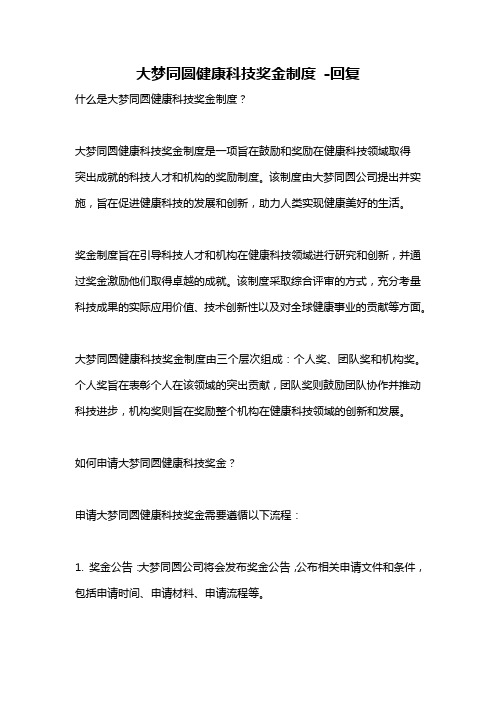 大梦同圆健康科技奖金制度 -回复

什么是大梦同圆健康科技奖金制度？

大梦同圆健康科技奖金制度是一项旨在鼓励和奖励在健康科技领域取得突出成就的科技人才和机构的奖励制度。该制度由大梦同圆公司提出并实施，旨在促进健康科技的发展和创新，助力人类实现健康美好的生活。

奖金制度旨在引导科技人才和机构在健康科技领域进行研究和创新，并通过奖金激励他们取得卓越的成就。该制度采取综合评审的方式，充分考量科技成果的实际应用价值、技术创新性以及对全球健康事业的贡献等方面。

大梦同圆健康科技奖金制度由三个层次组成：个人奖、团队奖和机构奖。个人奖旨在表彰个人在该领域的突出贡献，团队奖则鼓励团队协作并推动科技进步，机构奖则旨在奖励整个机构在健康科技领域的创新和发展。

如何申请大梦同圆健康科技奖金？

申请大梦同圆健康科技奖金需要遵循以下流程：

1. 奖金公告：大梦同圆公司将会发布奖金公告，公布相关申请文件和条件，包括申请时间、申请材料、申请流程等。